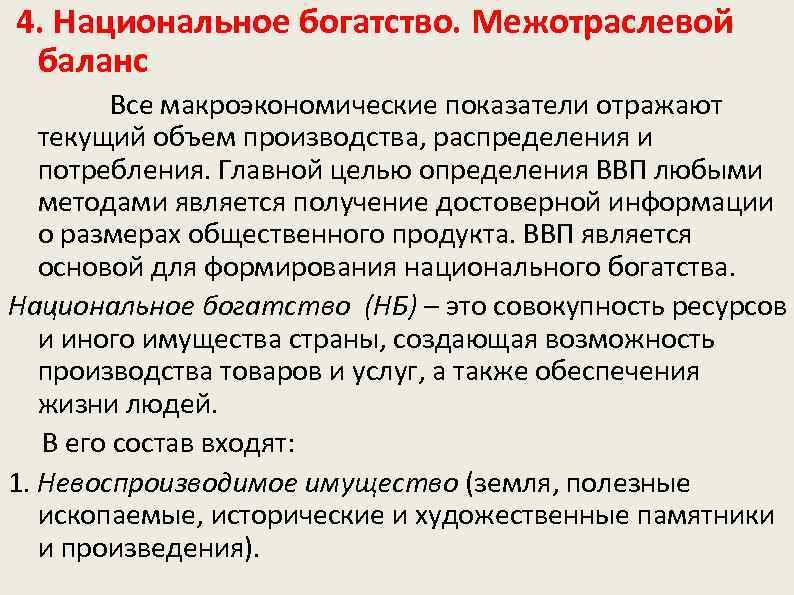 4. Национальное богатство. Межотраслевой баланс

Все макроэкономические показатели отражают текущий объем производства, распределения и потребления. Главной целью определения ВВП любыми методами является получение достоверной информации о размерах общественного продукта. ВВП является основой для формирования национального богатства.

Национальное богатство (НБ) – это совокупность ресурсов и иного имущества страны, создающая возможность производства товаров и услуг, а также обеспечения жизни людей.

В его состав входят:

1. Невоспроизводимое имущество (земля, полезные ископаемые, исторические и художественные памятники и произведения).